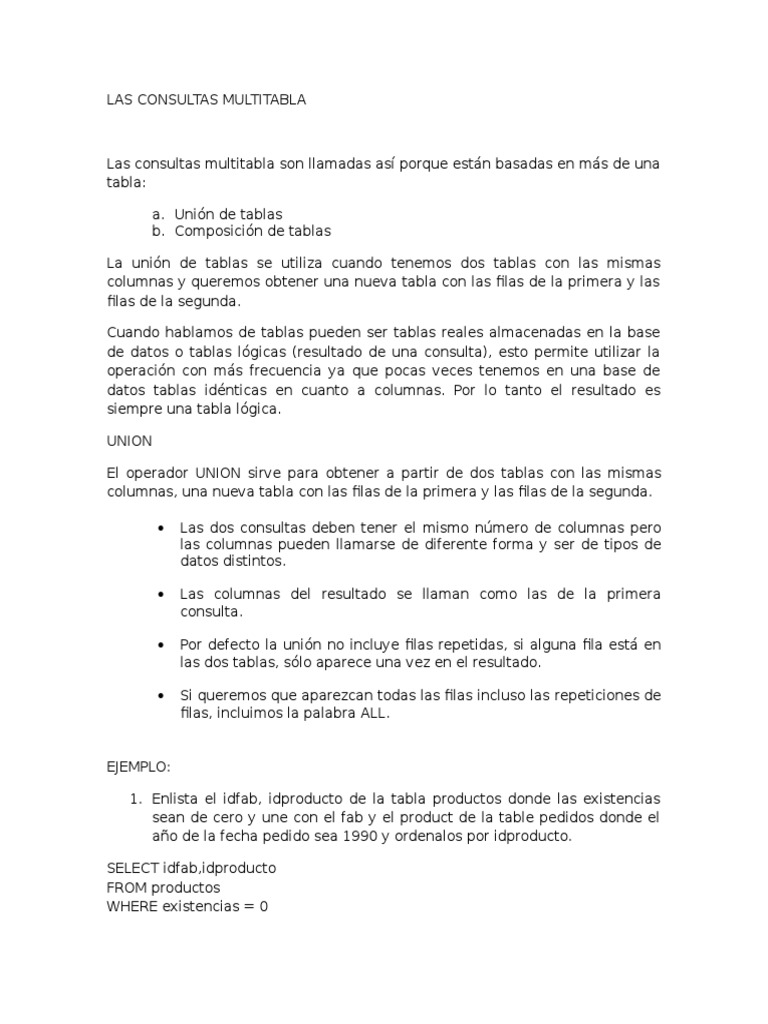 LAS CONSULTAS MULTITABLA

Las consultas multitabla son llamadas así porque están basadas en más de una tabla:

a. Unión de tablas
b. Composición de tablas

La unión de tablas se utiliza cuando tenemos dos tablas con las mismas columnas y queremos obtener una nueva tabla con las filas de la primera y las filas de la segunda.

Cuando hablamos de tablas pueden ser tablas reales almacenadas en la base de datos o tablas lógicas (resultado de una consulta), esto permite utilizar la operación con más frecuencia ya que pocas veces tenemos en una base de datos tablas idénticas en cuanto a columnas. Por lo tanto el resultado es siempre una tabla lógica.

UNION

El operador UNION sirve para obtener a partir de dos tablas con las mismas columnas, una nueva tabla con las filas de la primera y las filas de la segunda.

• Las dos consultas deben tener el mismo número de columnas pero las columnas pueden llamarse de diferente forma y ser de tipos de datos distintos.

• Las columnas del resultado se llaman como las de la primera consulta.

• Por defecto la unión no incluye filas repetidas, si alguna fila está en las dos tablas, sólo aparece una vez en el resultado.

• Si queremos que aparezcan todas las filas incluso las repeticiones de filas, incluimos la palabra ALL.

EJEMPLO:

1. Enlista el idfab, idproducto de la tabla productos donde las existencias sean de cero y une con el fab y el product de la table pedidos donde el año de la fecha pedido sea 1990 y ordenalos por idproducto.

SELECT idfab,idproducto
FROM productos
WHERE existencias = 0